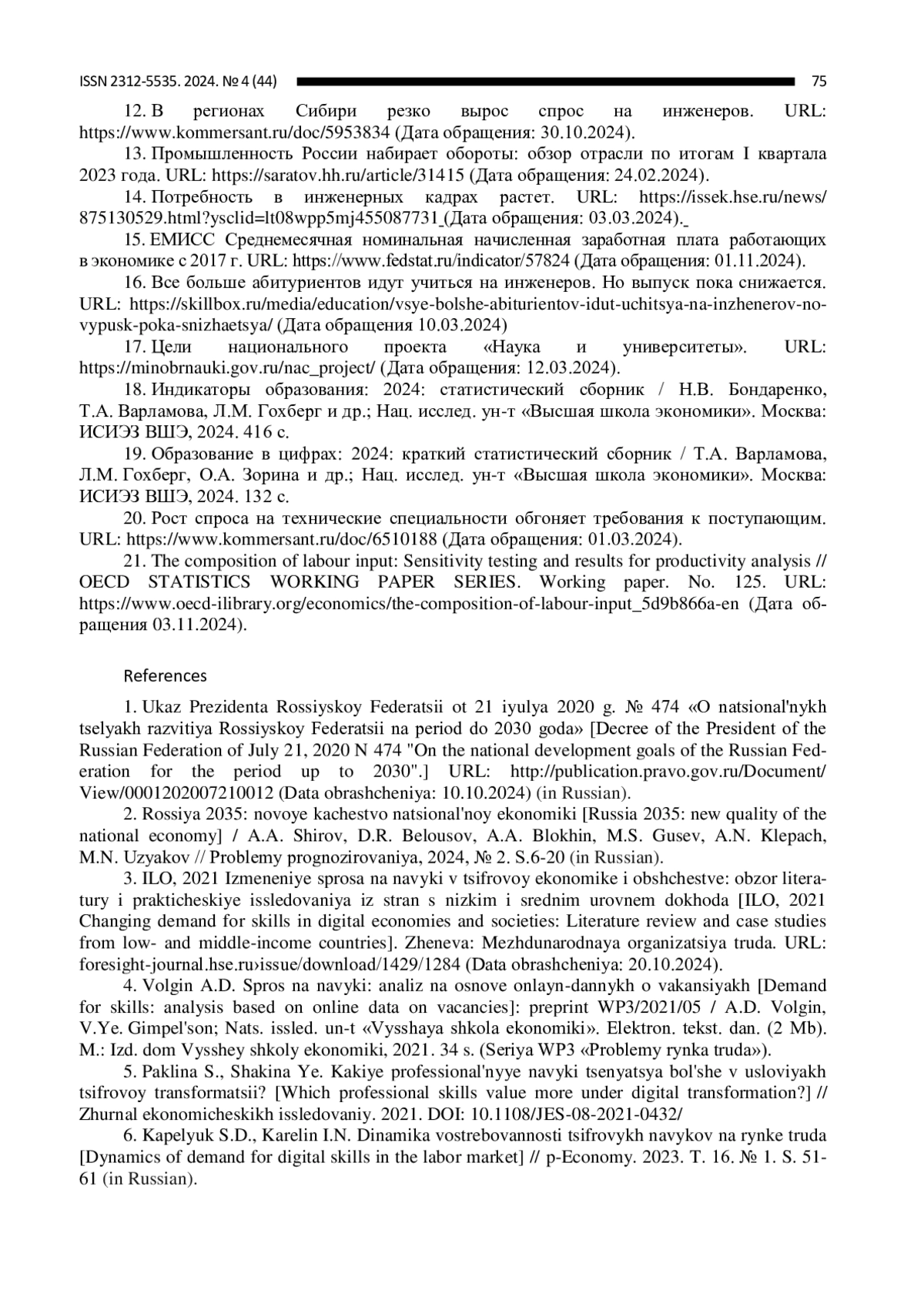 ISSN 2312-5535. 2024. № 4 (44) 75

12. В регионах Сибири резко вырос спрос на инженеров. URL: https://www.kommersant.ru/doc/5953834 (Дата обращения: 30.10.2024).

13. Промышленность России набирает обороты: обзор отрасли по итогам I квартала 2023 года. URL: https://saratov.hh.ru/article/31415 (Дата обращения: 24.02.2024).

14. Потребность в инженерных кадрах растет. URL: https://issek.hse.ru/news/875130529.html?ysclid=lt08wpp5mj455087731 (Дата обращения: 03.03.2024).

15. ЕМИСС Среднемесячная номинальная начисленная заработная плата работающих в экономике с 2017 г. URL: https://www.fedstat.ru/indicator/57824 (Дата обращения: 01.11.2024).

16. Все больше абитуриентов идут учиться на инженеров. Но выпуск пока снижается. URL: https://skillbox.ru/media/education/vsye-bolshe-abiturientov-idut-uchitsya-na-inzhenerov-no-vypusk-poka-snizhaetsya/ (Дата обращения 10.03.2024)

17. Цели национального проекта «Наука и университеты». URL: https://minobrnauki.gov.ru/nac_project/ (Дата обращения: 12.03.2024).

18. Индикаторы образования: 2024: статистический сборник / Н.В. Бондаренко, Т.А. Варламова, Л.М. Гохберг и др.; Нац. исслед. ун-т «Высшая школа экономики». Москва: ИСИЭЗ ВШЭ, 2024. 416 с.

19. Образование в цифрах: 2024: краткий статистический сборник / Т.А. Варламова, Л.М. Гохберг, О.А. Зорина и др.; Нац. исслед. ун-т «Высшая школа экономики». Москва: ИСИЭЗ ВШЭ, 2024. 132 с.

20. Рост спроса на технические специальности обгоняет требования к поступающим. URL: https://www.kommersant.ru/doc/6510188 (Дата обращения: 01.03.2024).

21. The composition of labour input: Sensitivity testing and results for productivity analysis // OECD STATISTICS WORKING PAPER SERIES. Working paper. No. 125. URL: https://www.oecd-ilibrary.org/economics/the-composition-of-labour-input_5d9b866a-en (Дата обращения 03.11.2024).

References

1. Ukaz Prezidenta Rossiyskoy Federatsii ot 21 iyulya 2020 g. № 474 «O natsional'nykh tselyakh razvitiya Rossiyskoy Federatsii na period do 2030 goda» [Decree of the President of the Russian Federation of July 21, 2020 N 474 "On the national development goals of the Russian Federation for the period up to 2030".] URL: http://publication.pravo.gov.ru/Document/View/0001202007210012 (Data obrashcheniya: 10.10.2024) (in Russian).

2. Rossiya 2035: novoye kachestvo natsional'noy ekonomiki [Russia 2035: new quality of the national economy] / A.A. Shirov, D.R. Belousov, A.A. Blokhin, M.S. Gusev, A.N. Klepach, M.N. Uzyakov // Problemy prognozirovaniya, 2024, № 2. S.6-20 (in Russian).

3. ILO, 2021 Izmeneniye sprosa na navyki v tsifrovoy ekonomike i obshchestve: obzor literatury i prakticheskiye issledovaniya iz stran s nizkim i srednim urovnem dokhoda [ILO, 2021 Changing demand for skills in digital economies and societies: Literature review and case studies from low- and middle-income countries]. Zheneva: Mezhdunarodnaya organizatsiya truda. URL: foresight-journal.hse.ru›issue/download/1429/1284 (Data obrashcheniya: 20.10.2024).

4. Volgin A.D. Spros na navyki: analiz na osnove onlayn-dannykh o vakansiyakh [Demand for skills: analysis based on online data on vacancies]: preprint WP3/2021/05 / A.D. Volgin, V.Ye. Gimpel'son; Nats. issled. un-t «Vysshaya shkola ekonomiki». Elektron. tekst. dan. (2 Mb). M.: Izd. dom Vysshey shkoly ekonomiki, 2021. 34 s. (Seriya WP3 «Problemy rynka truda»).

5. Paklina S., Shakina Ye. Kakiye professional'nyye navyki tsenyatsya bol'she v usloviyakh tsifrovoy transformatsii? [Which professional skills value more under digital transformation?] // Zhurnal ekonomicheskikh issledovaniy. 2021. DOI: 10.1108/JES-08-2021-0432/

6. Kapelyuk S.D., Karelin I.N. Dinamika vostrebovannosti tsifrovykh navykov na rynke truda [Dynamics of demand for digital skills in the labor market] // p-Economy. 2023. T. 16. № 1. S. 51-61 (in Russian).